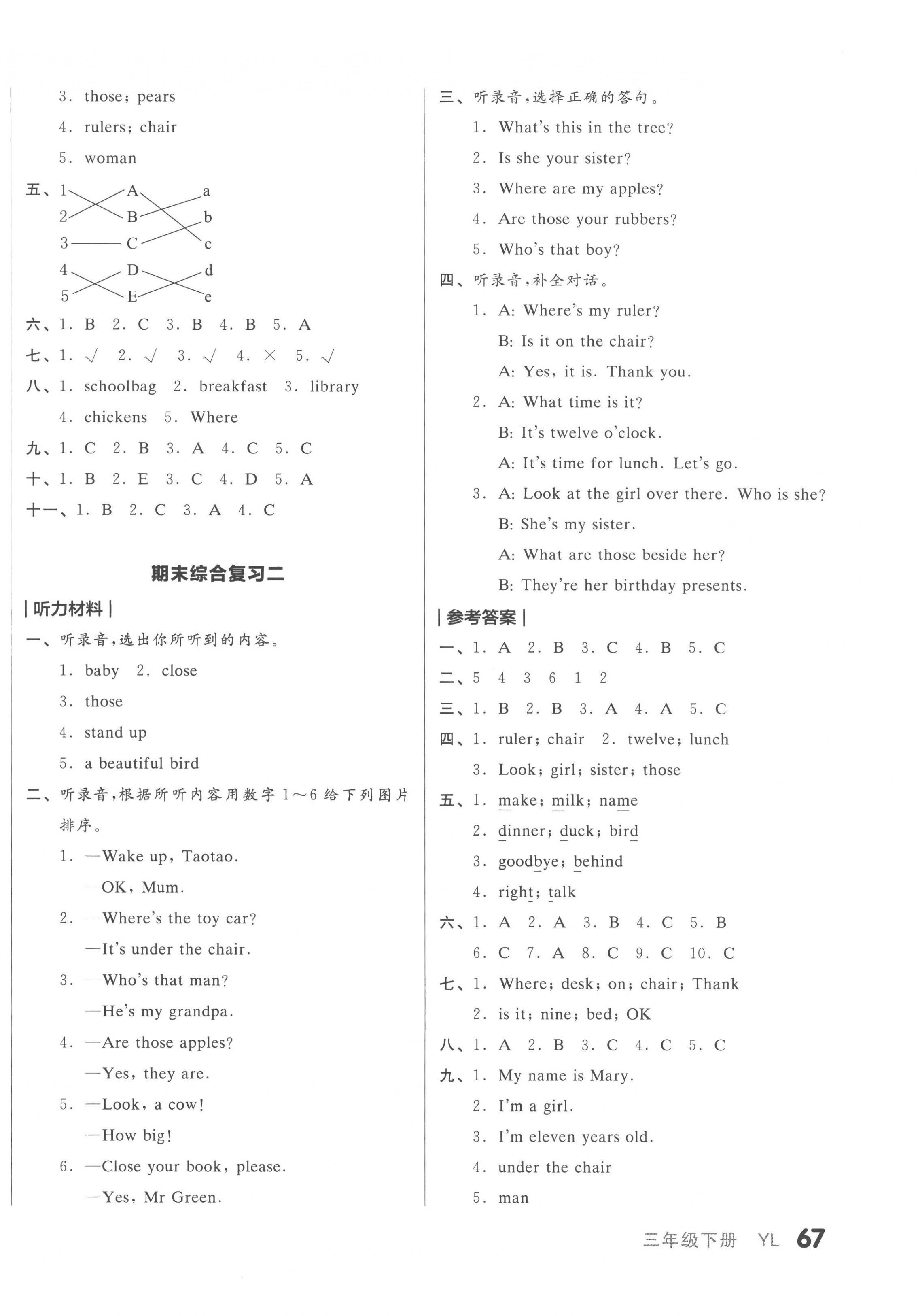 3. those; pears

4. rulers; chair

5. woman

五、1 A a
2 B b
3 C c
4 D d
5 E e

六、1. B 2. C 3. B 4. B 5. A

七、1. √ 2. √ 3. √ 4. × 5. √

八、1. schoolbag 2. breakfast 3. library
4. chickens 5. Where

九、1. C 2. B 3. A 4. C 5. C

十、1. B 2. E 3. C 4. D 5. A

十一、1. B 2. C 3. A 4. C

期末综合复习二

| 听力材料 |

一、听录音,选出你所听到的内容。
1. baby 2. close
3. those
4. stand up
5. a beautiful bird

二、听录音,根据所听内容用数字 1~6 给下列图片排序。
1. —Wake up, Taotao.
—OK, Mum.
2. —Where's the toy car?
—It's under the chair.
3. —Who's that man?
—He's my grandpa.
4. —Are those apples?
—Yes, they are.
5. —Look, a cow!
—How big!
6. —Close your book, please.
—Yes, Mr Green.

三、听录音,选择正确的答句。
1. What's this in the tree?
2. Is she your sister?
3. Where are my apples?
4. Are those your rubbers?
5. Who's that boy?

四、听录音,补全对话。
1. A: Where's my ruler?
B: Is it on the chair?
A: Yes, it is. Thank you.
2. A: What time is it?
B: It's twelve o'clock.
A: It's time for lunch. Let's go.
3. A: Look at the girl over there. Who is she?
B: She's my sister.
A: What are those beside her?
B: They're her birthday presents.

| 参考答案 |

一、1. A 2. B 3. C 4. B 5. C

二、5 4 3 6 1 2

三、1. B 2. B 3. A 4. A 5. C

四、1. ruler; chair 2. twelve; lunch
3. Look; girl; sister; those

五、1. make; milk; name
2. dinner; duck; bird
3. goodbye; behind
4. right; talk

六、1. A 2. A 3. B 4. C 5. B
6. C 7. A 8. C 9. C 10. C

七、1. Where; desk; on; chair; Thank
2. is it; nine; bed; OK

八、1. A 2. B 3. C 4. C 5. C

九、1. My name is Mary.
2. I'm a girl.
3. I'm eleven years old.
4. under the chair
5. man

三年级下册 YL 67